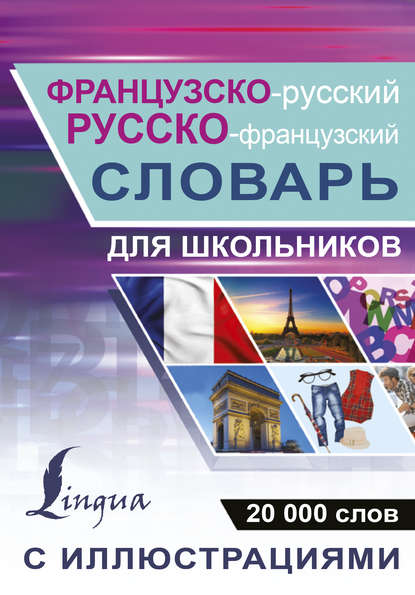 ФРАНЦУЗСКО-русский
РУССКО-французский
СЛОВАРЬ
ДЛЯ ШКОЛЬНИКОВ

Lingua

20 000 слов

С ИЛЛЮСТРАЦИЯМИ